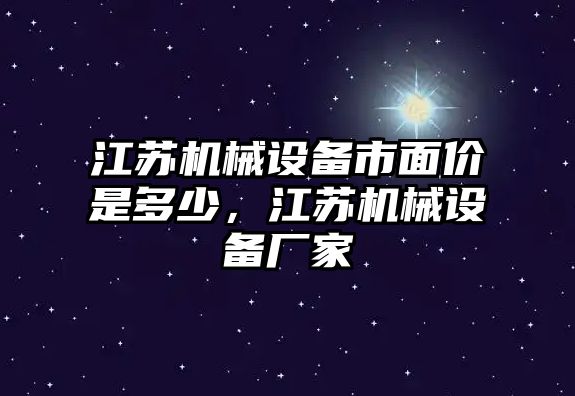 江苏机械设备市面价是多少，江苏机械设备厂家